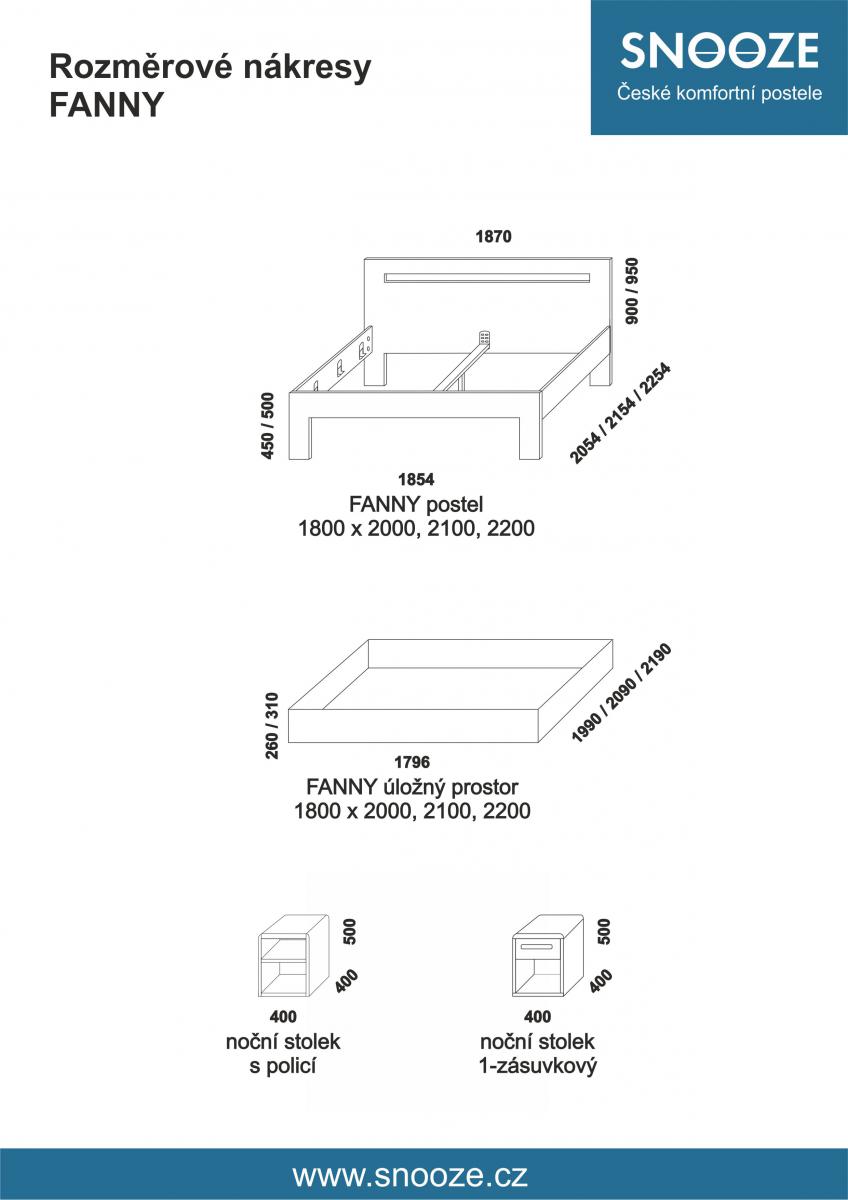 Rozměrové nákresy
FANNY

SNOOZE
České komfortní postele

1870
900 / 950
450 / 500
2054 / 2154 / 2254
1854
FANNY postel
1800 x 2000, 2100, 2200

260 / 310
1990 / 2090 / 2190
1796
FANNY úložný prostor
1800 x 2000, 2100, 2200

500
400
400
noční stolek
s policí

500
400
400
noční stolek
1-zásuvkový

www.snooze.cz